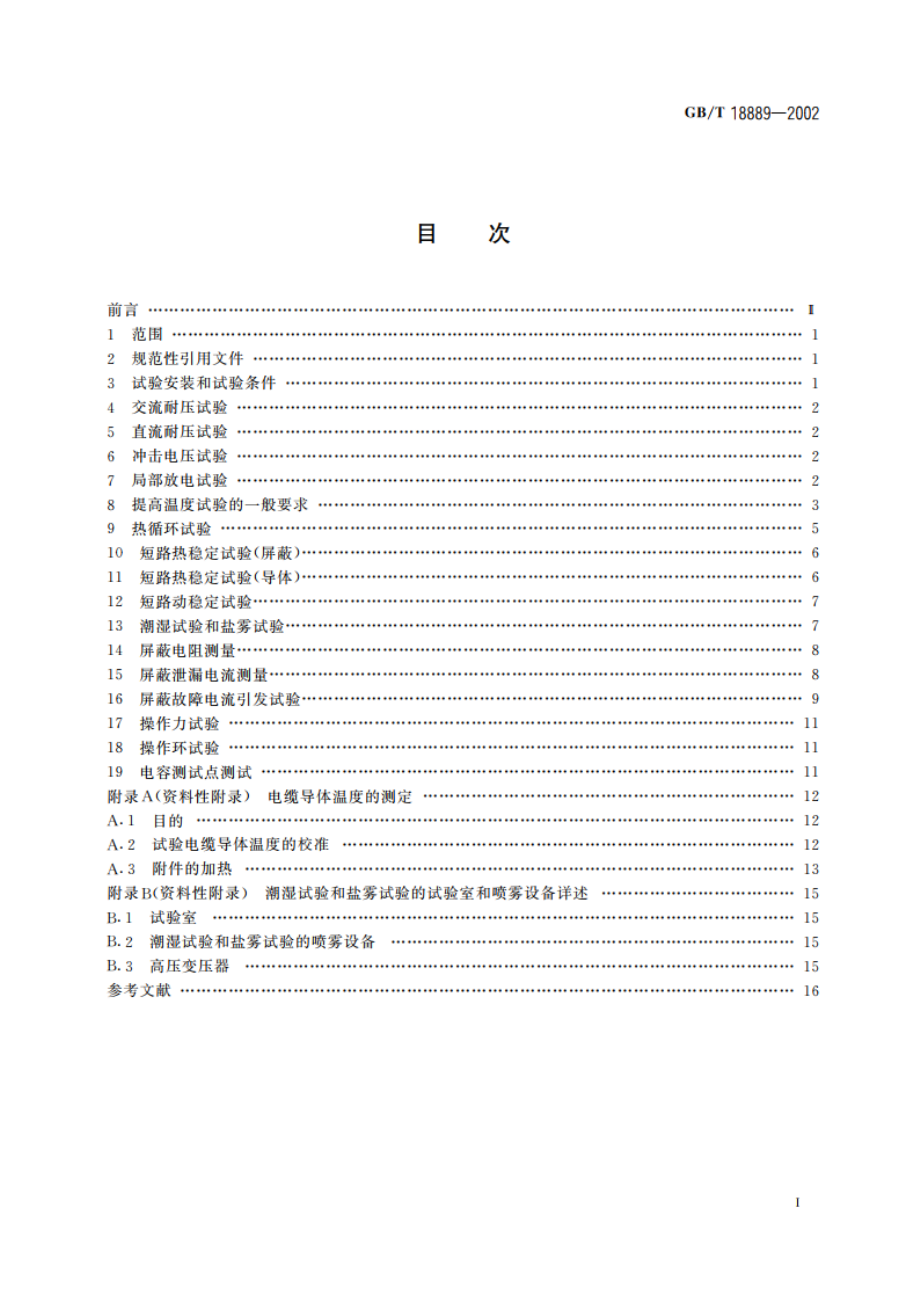 GB/T 18889—2002

目　次

前言 …… Ⅰ
1　范围 …… 1
2　规范性引用文件 …… 1
3　试验安装和试验条件 …… 1
4　交流耐压试验 …… 2
5　直流耐压试验 …… 2
6　冲击电压试验 …… 2
7　局部放电试验 …… 2
8　提高温度试验的一般要求 …… 3
9　热循环试验 …… 5
10　短路热稳定试验(屏蔽) …… 6
11　短路热稳定试验(导体) …… 6
12　短路动稳定试验 …… 7
13　潮湿试验和盐雾试验 …… 7
14　屏蔽电阻测量 …… 8
15　屏蔽泄漏电流测量 …… 8
16　屏蔽故障电流引发试验 …… 9
17　操作力试验 …… 11
18　操作环试验 …… 11
19　电容测试点测试 …… 11
附录A(资料性附录)　电缆导体温度的测定 …… 12
A.1　目的 …… 12
A.2　试验电缆导体温度的校准 …… 12
A.3　附件的加热 …… 13
附录B(资料性附录)　潮湿试验和盐雾试验的试验室和喷雾设备详述 …… 15
B.1　试验室 …… 15
B.2　潮湿试验和盐雾试验的喷雾设备 …… 15
B.3　高压变压器 …… 15
参考文献 …… 16

Ⅰ